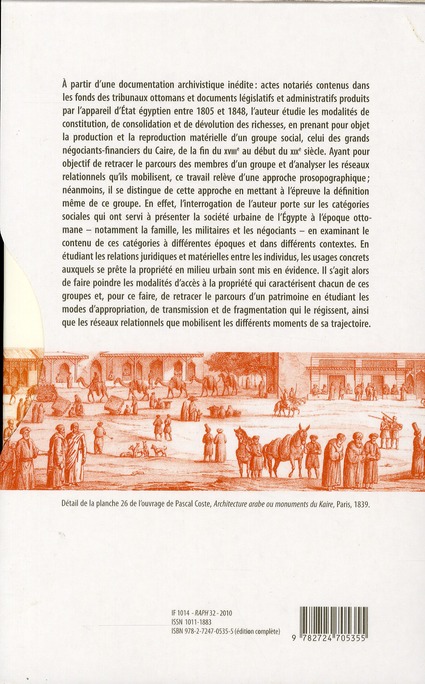 À partir d'une documentation archivistique inédite : actes notariés contenus dans les fonds des tribunaux ottomans et documents législatifs et administratifs produits par l'appareil d'État égyptien entre 1805 et 1848, l'auteur étudie les modalités de constitution, de consolidation et de dévolution des richesses, en prenant pour objet la production et la reproduction matérielle d'un groupe social, celui des grands négociants-financiers du Caire, de la fin du XVIIIe au début du XIXe siècle. Ayant pour objectif de retracer le parcours des membres d'un groupe et d'analyser les réseaux relationnels qu'ils mobilisent, ce travail relève d'une approche prosopographique ; néanmoins, il se distingue de cette approche en mettant à l'épreuve la définition même de ce groupe. En effet, l'interrogation de l'auteur porte sur les catégories sociales qui ont servi à présenter la société urbaine de l'Égypte à l'époque ottomane – notamment la famille, les militaires et les négociants – en examinant le contenu de ces catégories à différentes époques et dans différents contextes. En étudiant les relations juridiques et matérielles entre les individus, les usages concrets auxquels se prête la propriété en milieu urbain sont mis en évidence. Il s'agit alors de faire poindre les modalités d'accès à la propriété qui caractérisent chacun de ces groupes et, pour ce faire, de retracer le parcours d'un patrimoine en étudiant les modes d'appropriation, de transmission et de fragmentation qui le régissent, ainsi que les réseaux relationnels que mobilisent les différents moments de sa trajectoire.

Détail de la planche 26 de l'ouvrage de Pascal Coste, Architecture arabe ou monuments du Kaire, Paris, 1839.

IF 1014 - RAPH 32 - 2010
ISSN 1011-1883
ISBN 978-2-7247-0535-5 (édition complète)

9 782724 705355